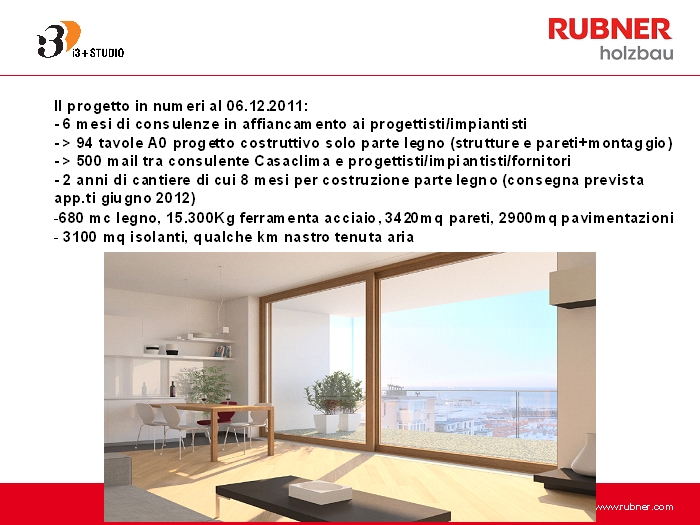 i3+STUDIO

RUBNER
holzbau

Il progetto in numeri al 06.12.2011:
- 6 mesi di consulenze in affiancamento ai progettisti/impiantisti
-> 94 tavole A0 progetto costruttivo solo parte legno (strutture e pareti+montaggio)
-> 500 mail tra consulente Casaclima e progettisti/impiantisti/fornitori
- 2 anni di cantiere di cui 8 mesi per costruzione parte legno (consegna prevista app.ti giugno 2012)
-680 mc legno, 15.300Kg ferramenta acciaio, 3420mq pareti, 2900mq pavimentazioni
- 3100 mq isolanti, qualche km nastro tenuta aria

www.rubner.com